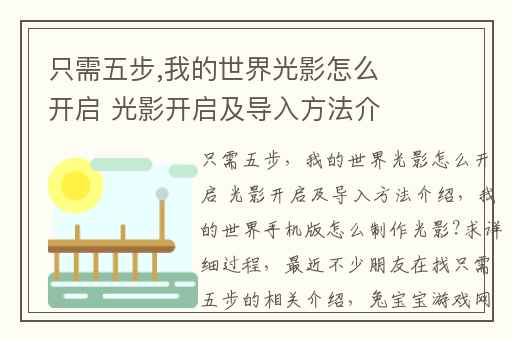 只需五步,我的世界光影怎么开启 光影开启及导入方法介

只需五步，我的世界光影怎么开启 光影开启及导入方法介绍，我的世界手机版怎么制作光影？求详细过程，最近不少朋友在找只需五步的相关介绍，兔宝宝游戏网